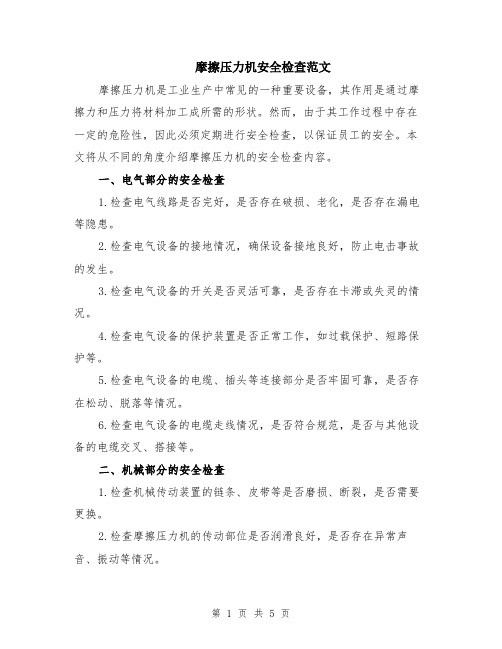 摩擦压力机安全检查范文

摩擦压力机是工业生产中常见的一种重要设备，其作用是通过摩擦力和压力将材料加工成所需的形状。然而，由于其工作过程中存在一定的危险性，因此必须定期进行安全检查，以保证员工的安全。本文将从不同的角度介绍摩擦压力机的安全检查内容。

一、电气部分的安全检查

1.检查电气线路是否完好，是否存在破损、老化，是否存在漏电等隐患。

2.检查电气设备的接地情况，确保设备接地良好，防止电击事故的发生。

3.检查电气设备的开关是否灵活可靠，是否存在卡滞或失灵的情况。

4.检查电气设备的保护装置是否正常工作，如过载保护、短路保护等。

5.检查电气设备的电缆、插头等连接部分是否牢固可靠，是否存在松动、脱落等情况。

6.检查电气设备的电缆走线情况，是否符合规范，是否与其他设备的电缆交叉、搭接等。

二、机械部分的安全检查

1.检查机械传动装置的链条、皮带等是否磨损、断裂，是否需要更换。

2.检查摩擦压力机的传动部位是否润滑良好，是否存在异常声音、振动等情况。

第 1 页 共 5 页